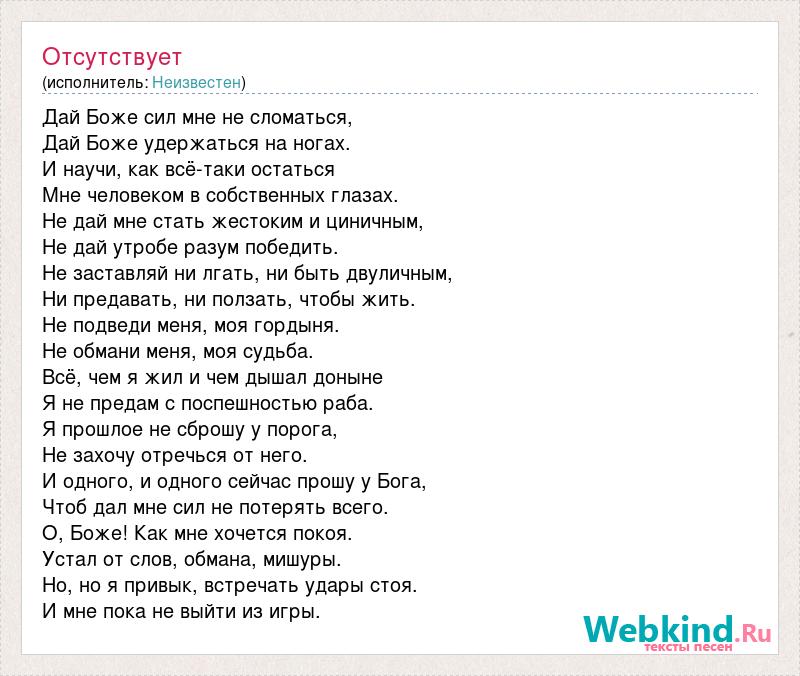 Отсутствует
(исполнитель: Неизвестен)

Дай Боже сил мне не сломаться,
Дай Боже удержаться на ногах.
И научи, как всё-таки остаться
Мне человеком в собственных глазах.
Не дай мне стать жестоким и циничным,
Не дай утробе разум победить.
Не заставляй ни лгать, ни быть двуличным,
Ни предавать, ни ползать, чтобы жить.
Не подведи меня, моя гордыня.
Не обмани меня, моя судьба.
Всё, чем я жил и чем дышал доныне
Я не предам с поспешностью раба.
Я прошлое не сброшу у порога,
Не захочу отречься от него.
И одного, и одного сейчас прошу у Бога,
Чтоб дал мне сил не потерять всего.
О, Боже! Как мне хочется покоя.
Устал от слов, обмана, мишуры.
Но, но я привык, встречать удары стоя.
И мне пока не выйти из игры.

Webkind.Ru
тексты песен